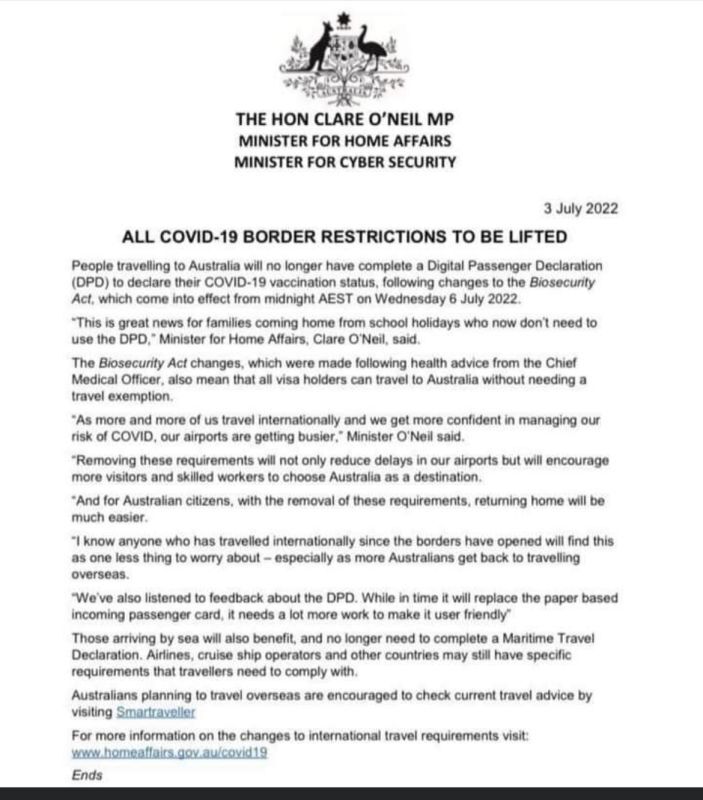 THE HON CLARE O'NEIL MP
MINISTER FOR HOME AFFAIRS
MINISTER FOR CYBER SECURITY

3 July 2022

ALL COVID-19 BORDER RESTRICTIONS TO BE LIFTED

People travelling to Australia will no longer have complete a Digital Passenger Declaration (DPD) to declare their COVID-19 vaccination status, following changes to the Biosecurity Act, which come into effect from midnight AEST on Wednesday 6 July 2022.

"This is great news for families coming home from school holidays who now don't need to use the DPD," Minister for Home Affairs, Clare O'Neil, said.

The Biosecurity Act changes, which were made following health advice from the Chief Medical Officer, also mean that all visa holders can travel to Australia without needing a travel exemption.

"As more and more of us travel internationally and we get more confident in managing our risk of COVID, our airports are getting busier," Minister O'Neil said.

"Removing these requirements will not only reduce delays in our airports but will encourage more visitors and skilled workers to choose Australia as a destination.

"And for Australian citizens, with the removal of these requirements, returning home will be much easier.

"I know anyone who has travelled internationally since the borders have opened will find this as one less thing to worry about – especially as more Australians get back to travelling overseas.

"We've also listened to feedback about the DPD. While in time it will replace the paper based incoming passenger card, it needs a lot more work to make it user friendly"

Those arriving by sea will also benefit, and no longer need to complete a Maritime Travel Declaration. Airlines, cruise ship operators and other countries may still have specific requirements that travellers need to comply with.

Australians planning to travel overseas are encouraged to check current travel advice by visiting Smartraveller

For more information on the changes to international travel requirements visit: www.homeaffairs.gov.au/covid19

Ends